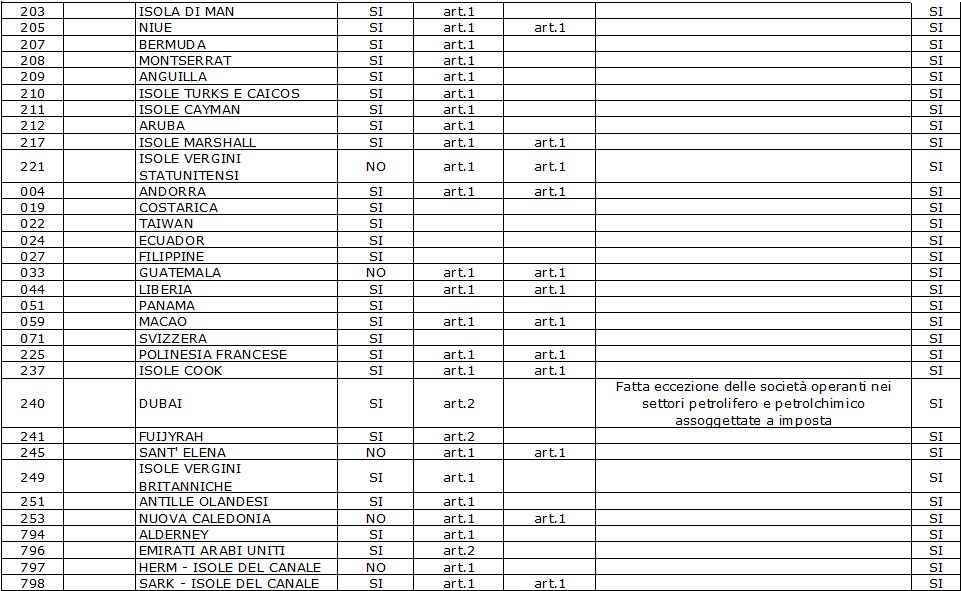 | 203 | ISOLA DI MAN | SI | art.1 | | | SI |
|---|---|---|---|---|---|---|
| 205 | NIUE | SI | art.1 | art.1 | | SI |
| 207 | BERMUDA | SI | art.1 | | | SI |
| 208 | MONTSERRAT | SI | art.1 | | | SI |
| 209 | ANGUILLA | SI | art.1 | | | SI |
| 210 | ISOLE TURKS E CAICOS | SI | art.1 | | | SI |
| 211 | ISOLE CAYMAN | SI | art.1 | | | SI |
| 212 | ARUBA | SI | art.1 | | | SI |
| 217 | ISOLE MARSHALL | SI | art.1 | art.1 | | SI |
| 221 | ISOLE VERGINI STATUNITENSI | NO | art.1 | art.1 | | SI |
| 004 | ANDORRA | SI | art.1 | art.1 | | SI |
| 019 | COSTARICA | SI | | | | SI |
| 022 | TAIWAN | SI | | | | SI |
| 024 | ECUADOR | SI | | | | SI |
| 027 | FILIPPINE | SI | | | | SI |
| 033 | GUATEMALA | NO | art.1 | art.1 | | SI |
| 044 | LIBERIA | SI | art.1 | art.1 | | SI |
| 051 | PANAMA | SI | | | | SI |
| 059 | MACAO | SI | art.1 | art.1 | | SI |
| 071 | SVIZZERA | SI | | | | SI |
| 225 | POLINESIA FRANCESE | SI | art.1 | art.1 | | SI |
| 237 | ISOLE COOK | SI | art.1 | art.1 | | SI |
| 240 | DUBAI | SI | art.2 | | Fatta eccezione delle società operanti nei settori petrolifero e petrolchimico assoggettate a imposta | SI |
| 241 | FUIJYRAH | SI | art.2 | | | SI |
| 245 | SANT' ELENA | NO | art.1 | art.1 | | SI |
| 249 | ISOLE VERGINI BRITANNICHE | SI | art.1 | | | SI |
| 251 | ANTILLE OLANDESI | SI | art.1 | | | SI |
| 253 | NUOVA CALEDONIA | NO | art.1 | art.1 | | SI |
| 794 | ALDERNEY | SI | art.1 | | | SI |
| 796 | EMIRATI ARABI UNITI | SI | art.2 | | | SI |
| 797 | HERM - ISOLE DEL CANALE | NO | art.1 | | | SI |
| 798 | SARK - ISOLE DEL CANALE | SI | art.1 | art.1 | | SI |